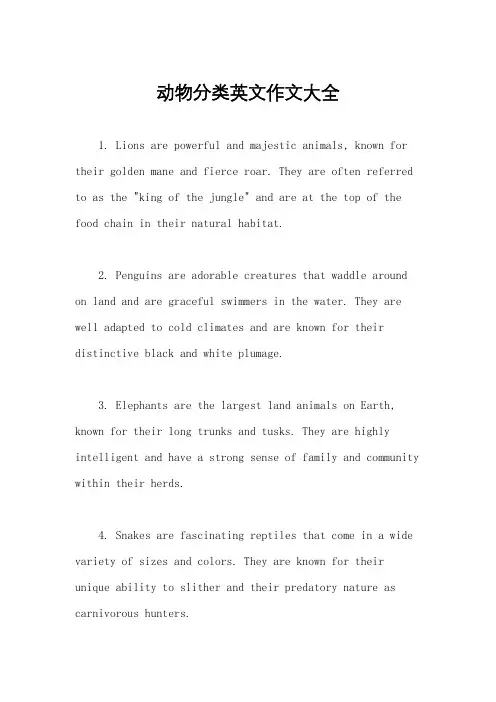 动物分类英文作文大全

1. Lions are powerful and majestic animals, known for their golden mane and fierce roar. They are often referred to as the "king of the jungle" and are at the top of the food chain in their natural habitat.

2. Penguins are adorable creatures that waddle around on land and are graceful swimmers in the water. They are well adapted to cold climates and are known for their distinctive black and white plumage.

3. Elephants are the largest land animals on Earth, known for their long trunks and tusks. They are highly intelligent and have a strong sense of family and community within their herds.

4. Snakes are fascinating reptiles that come in a wide variety of sizes and colors. They are known for their unique ability to slither and their predatory nature as carnivorous hunters.